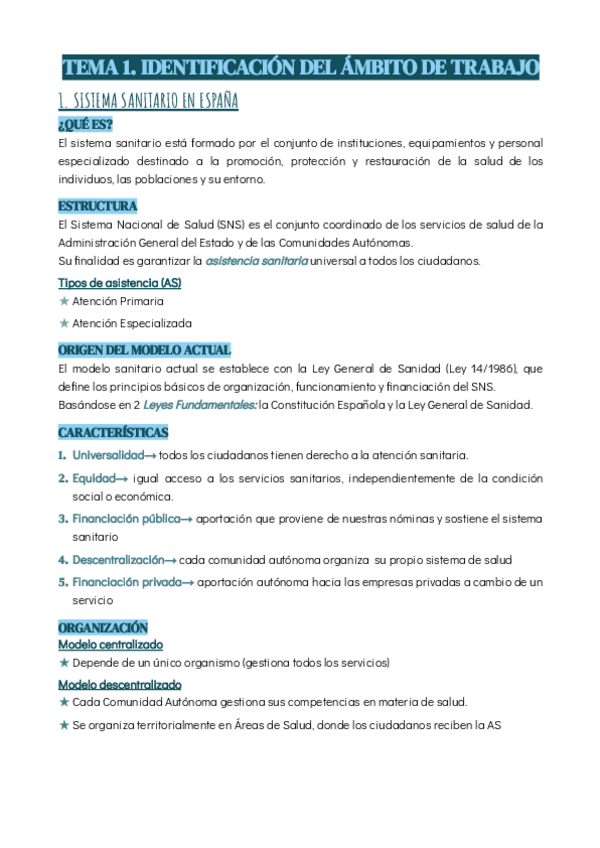 TEMA 1. IDENTIFICACIÓN DEL ÁMBITO DE TRABAJO

1. SISTEMA SANITARIO EN ESPAÑA

¿QUÉ ES?

El sistema sanitario está formado por el conjunto de instituciones, equipamientos y personal especializado destinado a la promoción, protección y restauración de la salud de los individuos, las poblaciones y su entorno.

ESTRUCTURA

El Sistema Nacional de Salud (SNS) es el conjunto coordinado de los servicios de salud de la Administración General del Estado y de las Comunidades Autónomas.
Su finalidad es garantizar la asistencia sanitaria universal a todos los ciudadanos.

Tipos de asistencia (AS)

★ Atención Primaria

★ Atención Especializada

ORIGEN DEL MODELO ACTUAL

El modelo sanitario actual se establece con la Ley General de Sanidad (Ley 14/1986), que define los principios básicos de organización, funcionamiento y financiación del SNS.
Basándose en 2 Leyes Fundamentales: la Constitución Española y la Ley General de Sanidad.

CARACTERÍSTICAS

1. Universalidad→ todos los ciudadanos tienen derecho a la atención sanitaria.
2. Equidad→ igual acceso a los servicios sanitarios, independientemente de la condición social o económica.
3. Financiación pública→ aportación que proviene de nuestras nóminas y sostiene el sistema sanitario
4. Descentralización→ cada comunidad autónoma organiza su propio sistema de salud
5. Financiación privada→ aportación autónoma hacia las empresas privadas a cambio de un servicio

ORGANIZACIÓN

Modelo centralizado

★ Depende de un único organismo (gestiona todos los servicios)

Modelo descentralizado

★ Cada Comunidad Autónoma gestiona sus competencias en materia de salud.

★ Se organiza territorialmente en Áreas de Salud, donde los ciudadanos reciben la AS